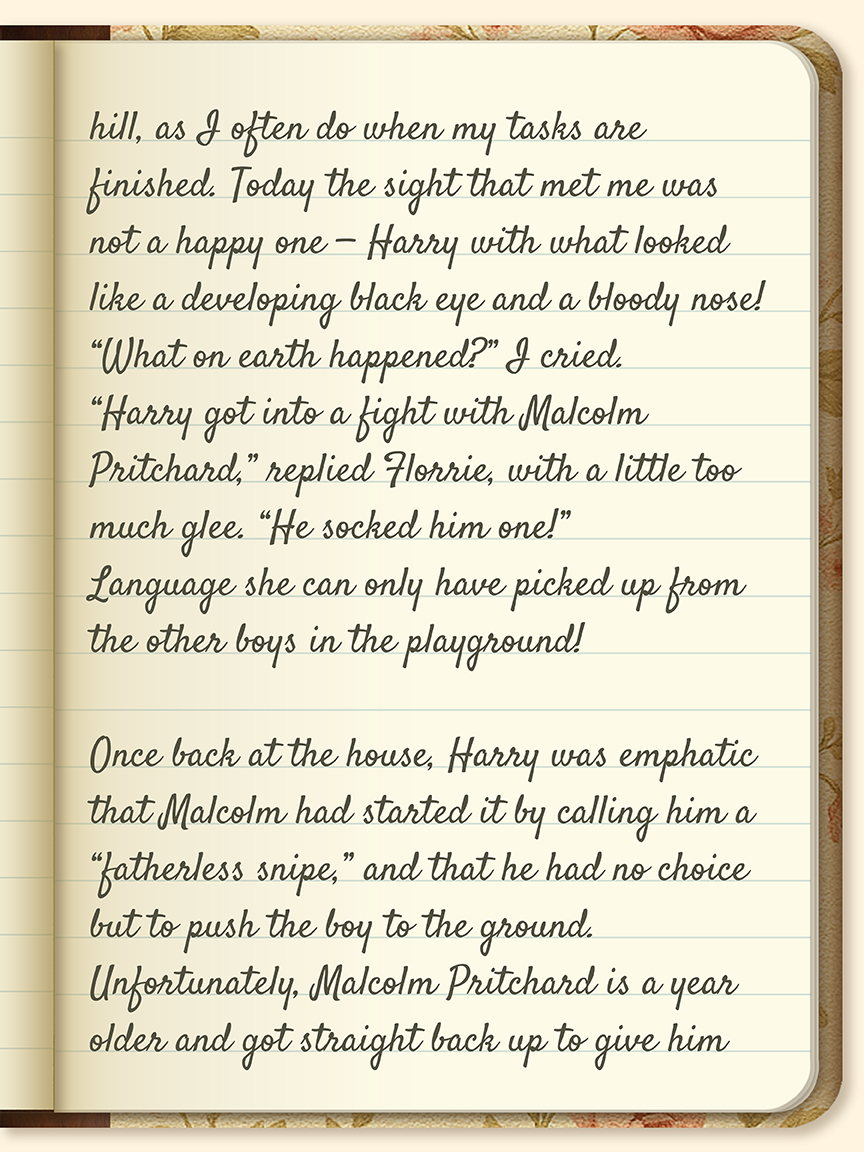 hill, as I often do when my tasks are finished. Today the sight that met me was not a happy one – Harry with what looked like a developing black eye and a bloody nose!

"What on earth happened?" I cried.

"Harry got into a fight with Malcolm Pritchard," replied Florrie, with a little too much glee. "He socked him one!"

Language she can only have picked up from the other boys in the playground!

Once back at the house, Harry was emphatic that Malcolm had started it by calling him a "fatherless snipe," and that he had no choice but to push the boy to the ground. Unfortunately, Malcolm Pritchard is a year older and got straight back up to give him